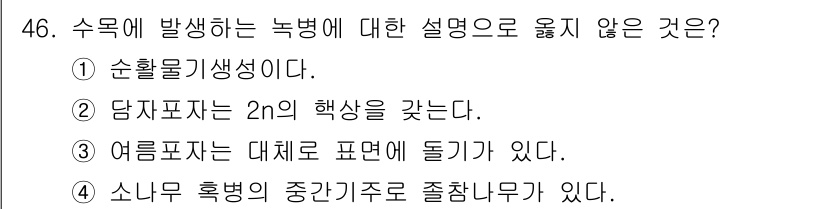 46. 수목에 발생하는 녹병에 대한 설명으로 옳지 않은 것은?
① 순활물기생성이다.
② 담자포자는 2n의 핵상을 갖는다.
③ 여름포자는 대체로 표면에 돌기가 있다.
④ 소나무 혹병의 중간기주로 졸참나무가 있다.